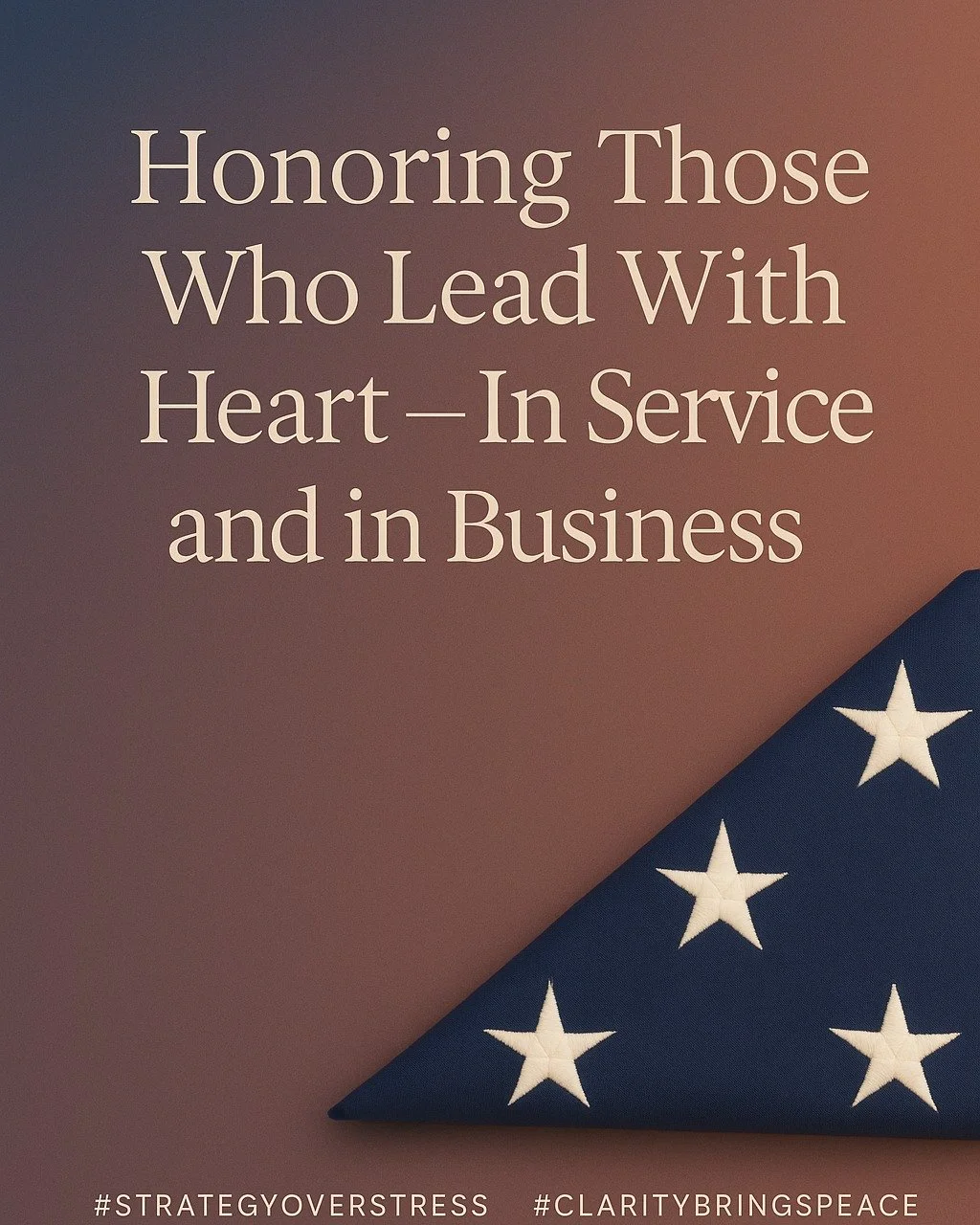 Honoring Those Who Lead With Heart — In Service and in Business

#STRATEGYOVERSTRESS #CLARITYBRINGSPEACE